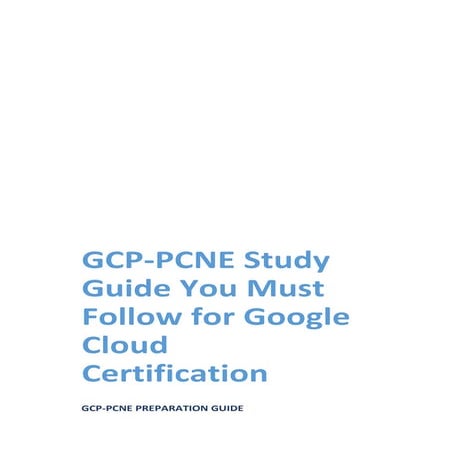 GCP-PCNE Study Guide You Must Follow for Google Cloud Certification

GCP-PCNE PREPARATION GUIDE